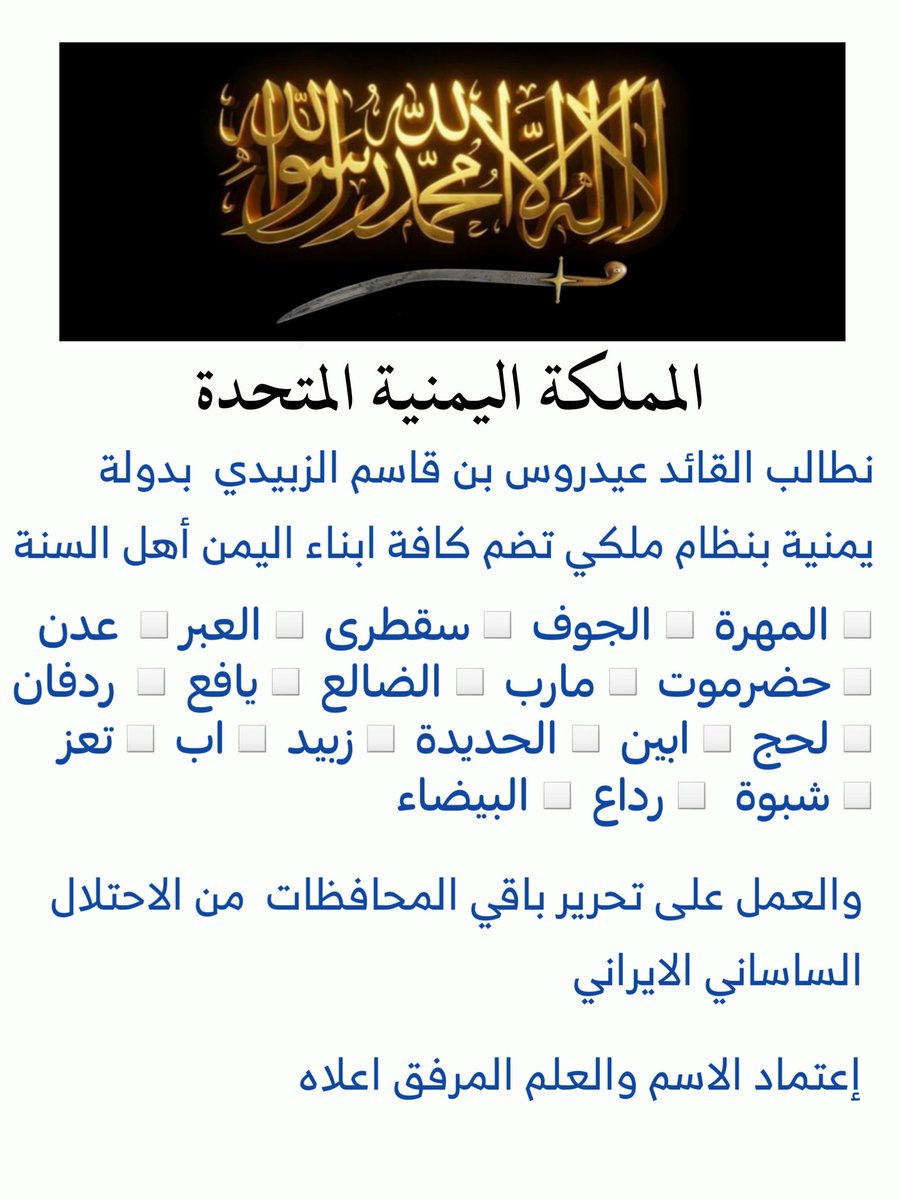 لا إله إلا الله محمد رسول الله

المملكة اليمنية المتحدة

نطالب القائد عيدروس بن قاسم الزبيدي بدولة يمنية بنظام ملكي تضم كافة ابناء اليمن أهل السنة

▫ المهرة ▫ الجوف ▫ سقطرى ▫ العبر ▫ عدن
▫ حضرموت ▫ مارب ▫ الضالع ▫ يافع ▫ ردفان
▫ لحج ▫ ابين ▫ الحديدة ▫ زبيد ▫ اب ▫ تعز
▫ شبوة ▫ رداع ▫ البيضاء

والعمل على تحرير باقي المحافظات من الاحتلال الساساني الايراني

إعتماد الاسم والعلم المرفق اعلاه